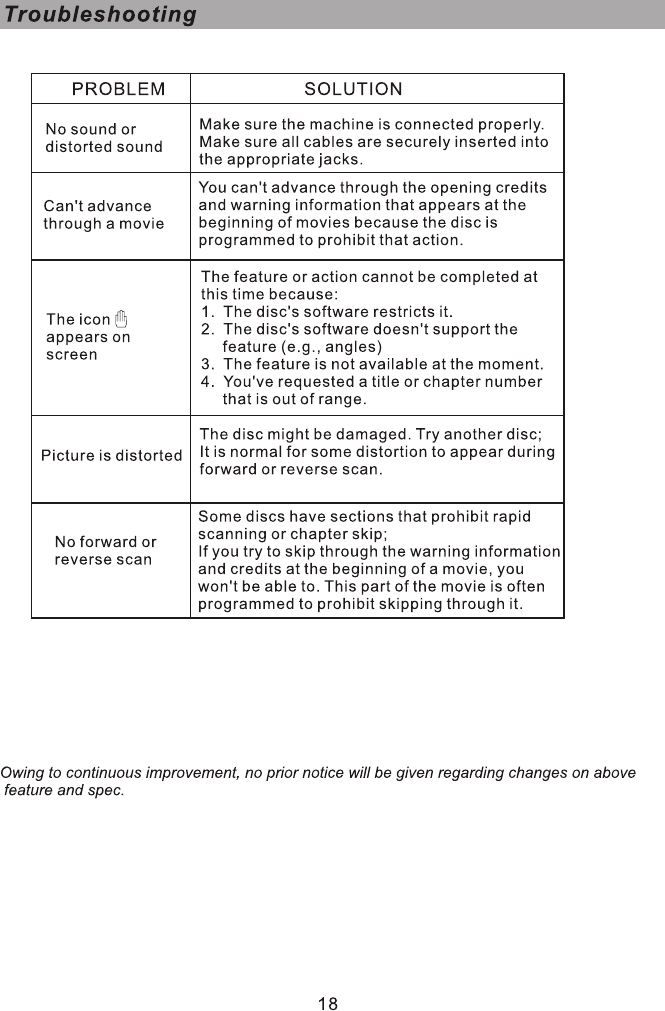 Troubleshooting

| PROBLEM | SOLUTION |
|---|---|
| No sound or distorted sound | Make sure the machine is connected properly. Make sure all cables are securely inserted into the appropriate jacks. |
| Can't advance through a movie | You can't advance through the opening credits and warning information that appears at the beginning of movies because the disc is programmed to prohibit that action. |
| The icon appears on screen | The feature or action cannot be completed at this time because: 1. The disc's software restricts it. 2. The disc's software doesn't support the feature (e.g., angles) 3. The feature is not available at the moment. 4. You've requested a title or chapter number that is out of range. |
| Picture is distorted | The disc might be damaged. Try another disc; It is normal for some distortion to appear during forward or reverse scan. |
| No forward or reverse scan | Some discs have sections that prohibit rapid scanning or chapter skip; If you try to skip through the warning information and credits at the beginning of a movie, you won't be able to. This part of the movie is often programmed to prohibit skipping through it. |

Owing to continuous improvement, no prior notice will be given regarding changes on above feature and spec.

18